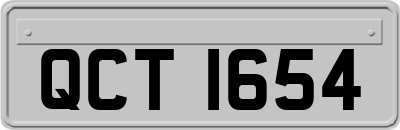 QCT 1654